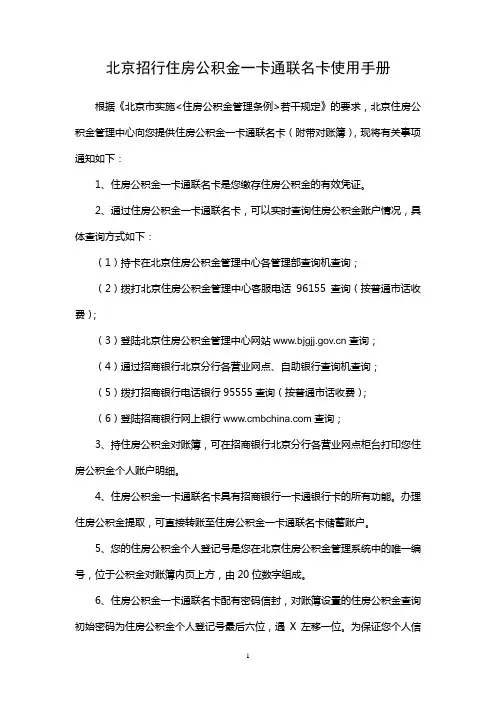 北京招行住房公积金一卡通联名卡使用手册

根据《北京市实施<住房公积金管理条例>若干规定》的要求，北京住房公积金管理中心向您提供住房公积金一卡通联名卡（附带对账簿），现将有关事项通知如下：

1、住房公积金一卡通联名卡是您缴存住房公积金的有效凭证。

2、通过住房公积金一卡通联名卡，可以实时查询住房公积金账户情况，具体查询方式如下：

（1）持卡在北京住房公积金管理中心各管理部查询机查询；

（2）拨打北京住房公积金管理中心客服电话 96155 查询（按普通市话收费）;

（3）登陆北京住房公积金管理中心网站 www.bjgjj.gov.cn 查询；

（4）通过招商银行北京分行各营业网点、自助银行查询机查询；

（5）拨打招商银行电话银行 95555 查询（按普通市话收费）;

（6）登陆招商银行网上银行 www.cmbchina.com 查询；

3、持住房公积金对账簿，可在招商银行北京分行各营业网点柜台打印您住房公积金个人账户明细。

4、住房公积金一卡通联名卡具有招商银行一卡通银行卡的所有功能。办理住房公积金提取，可直接转账至住房公积金一卡通联名卡储蓄账户。

5、您的住房公积金个人登记号是您在北京住房公积金管理系统中的唯一编号，位于公积金对账簿内页上方，由 20 位数字组成。

6、住房公积金一卡通联名卡配有密码信封，对账簿设置的住房公积金查询初始密码为住房公积金个人登记号最后六位，遇 X 左移一位。为保证您个人信

1